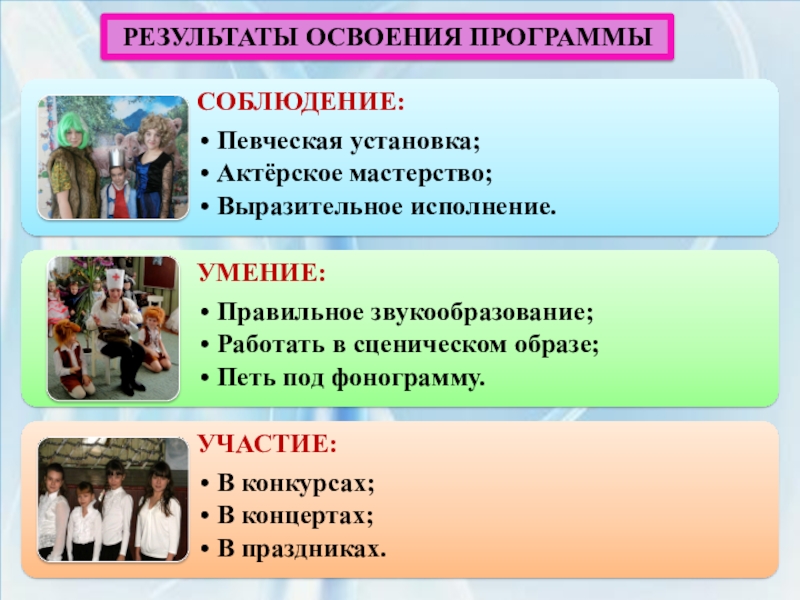 РЕЗУЛЬТАТЫ ОСВОЕНИЯ ПРОГРАММЫ

СОБЛЮДЕНИЕ:

• Певческая установка;
• Актёрское мастерство;
• Выразительное исполнение.

УМЕНИЕ:

• Правильное звукообразование;
• Работать в сценическом образе;
• Петь под фонограмму.

УЧАСТИЕ:

• В конкурсах;
• В концертах;
• В праздниках.